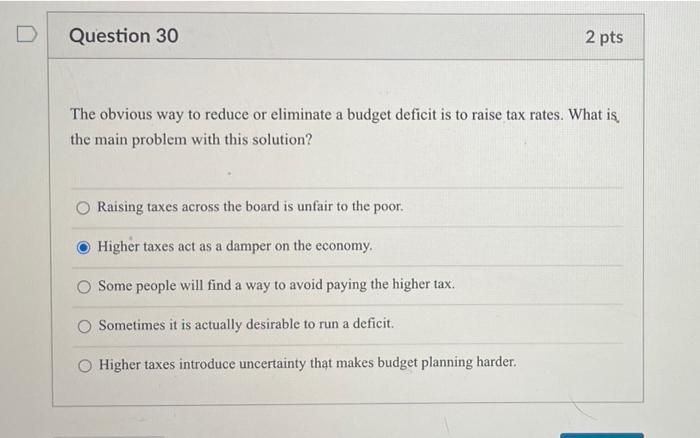 Question 30

2 pts

The obvious way to reduce or eliminate a budget deficit is to raise tax rates. What is the main problem with this solution?

Raising taxes across the board is unfair to the poor.

Higher taxes act as a damper on the economy.

Some people will find a way to avoid paying the higher tax.

Sometimes it is actually desirable to run a deficit.

Higher taxes introduce uncertainty that makes budget planning harder.